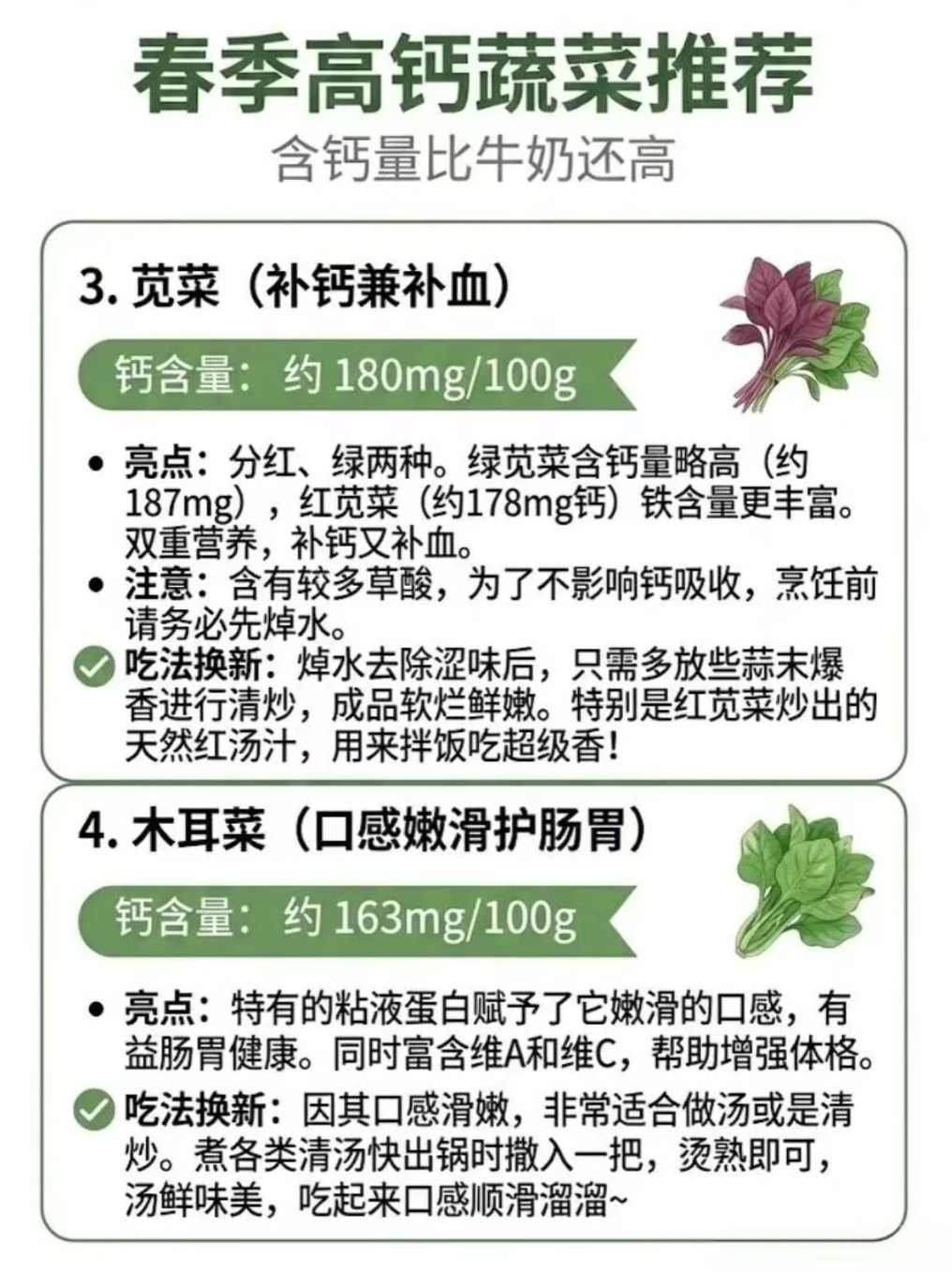 春季高钙蔬菜推荐

含钙量比牛奶还高

3.苋菜（补钙兼补血）

钙含量：约180mg/100g

• 亮点：分红、绿两种。绿苋菜含钙量略高（约187mg），红苋菜（约178mg钙）铁含量更丰富。双重营养，补钙又补血。
• 注意：含有较多草酸，为了不影响钙吸收，烹饪前请务必先焯水。
✓ 吃法换新：焯水去除涩味后，只需多放些蒜末爆香进行清炒，成品软烂鲜嫩。特别是红苋菜炒出的天然红汤汁，用来拌饭吃超级香！

4.木耳菜（口感嫩滑护肠胃）

钙含量：约163mg/100g

• 亮点：特有的粘液蛋白赋予了它嫩滑的口感，有益肠胃健康。同时富含维A和维C，帮助增强体格。
✓ 吃法换新：因其口感滑嫩，非常适合做汤或是清炒。煮各类清汤快出锅时撒入一把，烫熟即可，汤鲜味美，吃起来口感顺滑溜溜~